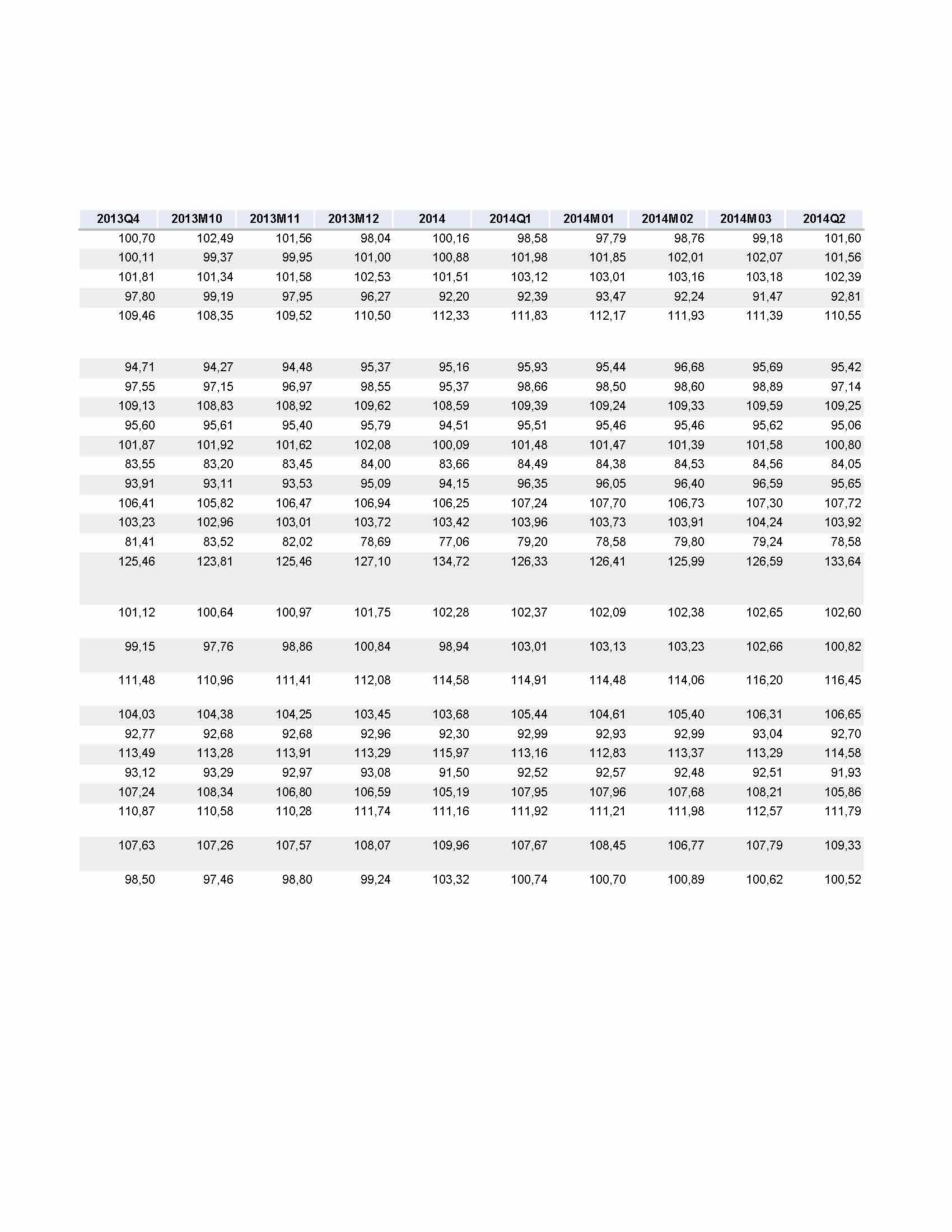 | 2013Q4 | 2013M10 | 2013M11 | 2013M12 | 2014 | 2014Q1 | 2014M01 | 2014M02 | 2014M03 | 2014Q2 |
|---|---|---|---|---|---|---|---|---|---|
| 100,70 | 102,49 | 101,56 | 98,04 | 100,16 | 98,58 | 97,79 | 98,76 | 99,18 | 101,60 |
| 100,11 | 99,37 | 99,95 | 101,00 | 100,88 | 101,98 | 101,85 | 102,01 | 102,07 | 101,56 |
| 101,81 | 101,34 | 101,58 | 102,53 | 101,51 | 103,12 | 103,01 | 103,16 | 103,18 | 102,39 |
| 97,80 | 99,19 | 97,95 | 96,27 | 92,20 | 92,39 | 93,47 | 92,24 | 91,47 | 92,81 |
| 109,46 | 108,35 | 109,52 | 110,50 | 112,33 | 111,83 | 112,17 | 111,93 | 111,39 | 110,55 |
| 94,71 | 94,27 | 94,48 | 95,37 | 95,16 | 95,93 | 95,44 | 96,68 | 95,69 | 95,42 |
| 97,55 | 97,15 | 96,97 | 98,55 | 95,37 | 98,66 | 98,50 | 98,60 | 98,89 | 97,14 |
| 109,13 | 108,83 | 108,92 | 109,62 | 108,59 | 109,39 | 109,24 | 109,33 | 109,59 | 109,25 |
| 95,60 | 95,61 | 95,40 | 95,79 | 94,51 | 95,51 | 95,46 | 95,46 | 95,62 | 95,06 |
| 101,87 | 101,92 | 101,62 | 102,08 | 100,09 | 101,48 | 101,47 | 101,39 | 101,58 | 100,80 |
| 83,55 | 83,20 | 83,45 | 84,00 | 83,66 | 84,49 | 84,38 | 84,53 | 84,56 | 84,05 |
| 93,91 | 93,11 | 93,53 | 95,09 | 94,15 | 96,35 | 96,05 | 96,40 | 96,59 | 95,65 |
| 106,41 | 105,82 | 106,47 | 106,94 | 106,25 | 107,24 | 107,70 | 106,73 | 107,30 | 107,72 |
| 103,23 | 102,96 | 103,01 | 103,72 | 103,42 | 103,96 | 103,73 | 103,91 | 104,24 | 103,92 |
| 81,41 | 83,52 | 82,02 | 78,69 | 77,06 | 79,20 | 78,58 | 79,80 | 79,24 | 78,58 |
| 125,46 | 123,81 | 125,46 | 127,10 | 134,72 | 126,33 | 126,41 | 125,99 | 126,59 | 133,64 |
| 101,12 | 100,64 | 100,97 | 101,75 | 102,28 | 102,37 | 102,09 | 102,38 | 102,65 | 102,60 |
| 99,15 | 97,76 | 98,86 | 100,84 | 98,94 | 103,01 | 103,13 | 103,23 | 102,66 | 100,82 |
| 111,48 | 110,96 | 111,41 | 112,08 | 114,58 | 114,91 | 114,48 | 114,06 | 116,20 | 116,45 |
| 104,03 | 104,38 | 104,25 | 103,45 | 103,68 | 105,44 | 104,61 | 105,40 | 106,31 | 106,65 |
| 92,77 | 92,68 | 92,68 | 92,96 | 92,30 | 92,99 | 92,93 | 92,99 | 93,04 | 92,70 |
| 113,49 | 113,28 | 113,91 | 113,29 | 115,97 | 113,16 | 112,83 | 113,37 | 113,29 | 114,58 |
| 93,12 | 93,29 | 92,97 | 93,08 | 91,50 | 92,52 | 92,57 | 92,48 | 92,51 | 91,93 |
| 107,24 | 108,34 | 106,80 | 106,59 | 105,19 | 107,95 | 107,96 | 107,68 | 108,21 | 105,86 |
| 110,87 | 110,58 | 110,28 | 111,74 | 111,16 | 111,92 | 111,21 | 111,98 | 112,57 | 111,79 |
| 107,63 | 107,26 | 107,57 | 108,07 | 109,96 | 107,67 | 108,45 | 106,77 | 107,79 | 109,33 |
| 98,50 | 97,46 | 98,80 | 99,24 | 103,32 | 100,74 | 100,70 | 100,89 | 100,62 | 100,52 |